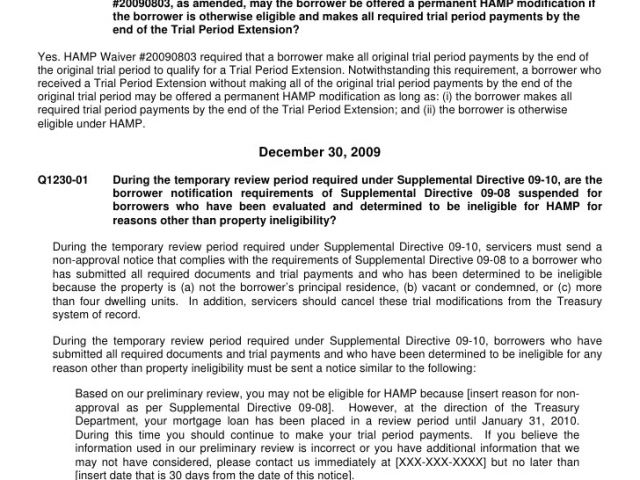 #20090803, as amended, may the borrower be offered a permanent HAMP modification if the borrower is otherwise eligible and makes all required trial period payments by the end of the Trial Period Extension?

Yes. HAMP Waiver #20090803 required that a borrower make all original trial period payments by the end of the original trial period to qualify for a Trial Period Extension. Notwithstanding this requirement, a borrower who received a Trial Period Extension without making all of the original trial period payments by the end of the original trial period may be offered a permanent HAMP modification as long as: (i) the borrower makes all required trial period payments by the end of the Trial Period Extension; and (ii) the borrower is otherwise eligible under HAMP.

December 30, 2009

Q1230-01 During the temporary review period required under Supplemental Directive 09-10, are the borrower notification requirements of Supplemental Directive 09-08 suspended for borrowers who have been evaluated and determined to be ineligible for HAMP for reasons other than property ineligibility?

During the temporary review period required under Supplemental Directive 09-10, servicers must send a non-approval notice that complies with the requirements of Supplemental Directive 09-08 to a borrower who has submitted all required documents and trial payments and who has been determined to be ineligible because the property is (a) not the borrower's principal residence, (b) vacant or condemned, or (c) more than four dwelling units. In addition, servicers should cancel these trial modifications from the Treasury system of record.

During the temporary review period required under Supplemental Directive 09-10, borrowers who have submitted all required documents and trial payments and who have been determined to be ineligible for any reason other than property ineligibility must be sent a notice similar to the following:

Based on our preliminary review, you may not be eligible for HAMP because [insert reason for non-approval as per Supplemental Directive 09-08]. However, at the direction of the Treasury Department, your mortgage loan has been placed in a review period until January 31, 2010. During this time you should continue to make your trial period payments. If you believe the information used in our preliminary review is incorrect or you have additional information that we may not have considered, please contact us immediately at [XXX-XXX-XXXX] but no later than [insert date that is 30 days from the date of this notice].